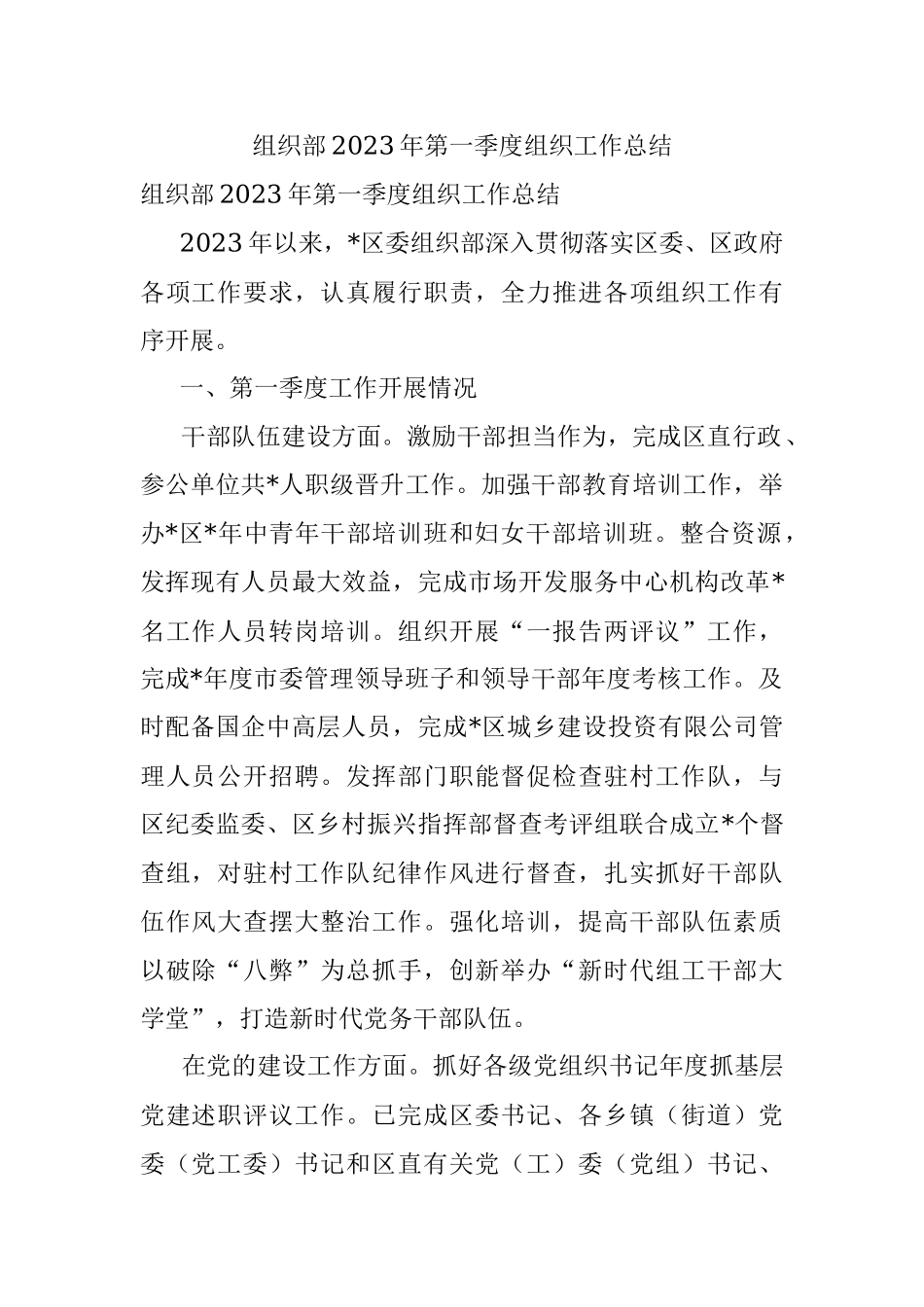 组织部2023年第一季度组织工作总结

组织部2023年第一季度组织工作总结

2023年以来，*区委组织部深入贯彻落实区委、区政府各项工作要求，认真履行职责，全力推进各项组织工作有序开展。

一、第一季度工作开展情况

干部队伍建设方面。激励干部担当作为，完成区直行政、参公单位共*人职级晋升工作。加强干部教育培训工作，举办*区*年中青年干部培训班和妇女干部培训班。整合资源，发挥现有人员最大效益，完成市场开发服务中心机构改革*名工作人员转岗培训。组织开展“一报告两评议”工作，完成*年度市委管理领导班子和领导干部年度考核工作。及时配备国企中高层人员，完成*区城乡建设投资有限公司管理人员公开招聘。发挥部门职能督促检查驻村工作队，与区纪委监委、区乡村振兴指挥部督查考评组联合成立*个督查组，对驻村工作队纪律作风进行督查，扎实抓好干部队伍作风大查摆大整治工作。强化培训，提高干部队伍素质以破除“八弊”为总抓手，创新举办“新时代组工干部大学堂”，打造新时代党务干部队伍。

在党的建设工作方面。抓好各级党组织书记年度抓基层党建述职评议工作。已完成区委书记、各乡镇（街道）党委（党工委）书记和区直有关党（工）委（党组）书记、